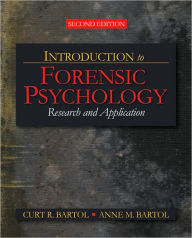 SECOND EDITION

INTRODUCTION to
FORENSIC
PSYCHOLOGY
Research and Application

CURT R. BARTOL ▪ ANNE M. BARTOL